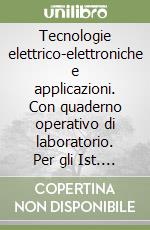 unilibro

Tecnologie elettrico-elettroniche e applicazioni. Con quaderno operativo di laboratorio. Per gli Ist.…

COPERTINA NON DISPONIBILE